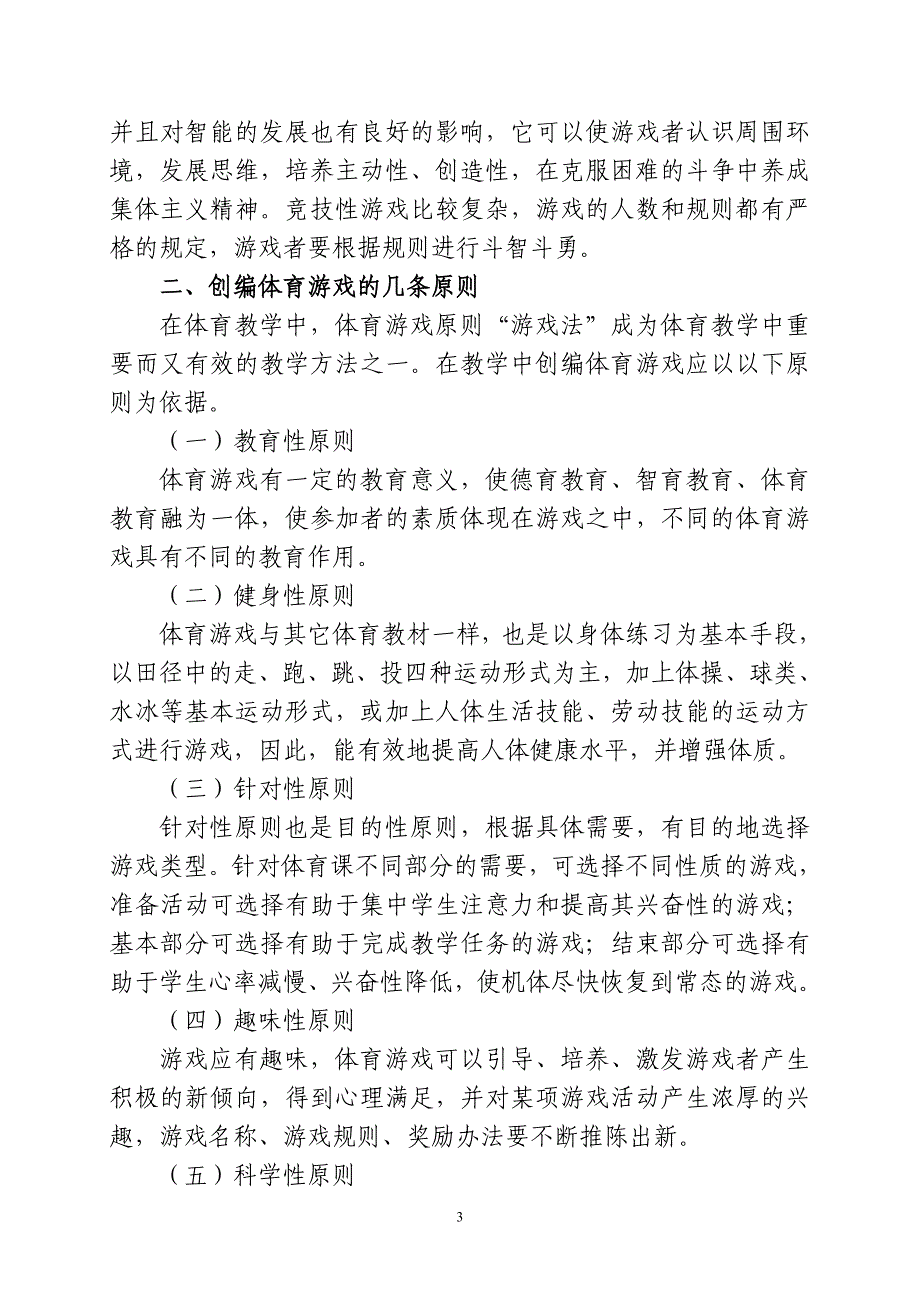 并且对智能的发展也有良好的影响，它可以使游戏者认识周围环境，发展思维，培养主动性、创造性，在克服困难的斗争中养成集体主义精神。竞技性游戏比较复杂，游戏的人数和规则都有严格的规定，游戏者要根据规则进行斗智斗勇。

二、创编体育游戏的几条原则

在体育教学中，体育游戏原则“游戏法”成为体育教学中重要而又有效的教学方法之一。在教学中创编体育游戏应以以下原则为依据。

（一）教育性原则

体育游戏有一定的教育意义，使德育教育、智育教育、体育教育融为一体，使参加者的素质体现在游戏之中，不同的体育游戏具有不同的教育作用。

（二）健身性原则

体育游戏与其它体育教材一样，也是以身体练习为基本手段，以田径中的走、跑、跳、投四种运动形式为主，加上体操、球类、水冰等基本运动形式，或加上人体生活技能、劳动技能的运动方式进行游戏，因此，能有效地提高人体健康水平，并增强体质。

（三）针对性原则

针对性原则也是目的性原则，根据具体需要，有目的地选择游戏类型。针对体育课不同部分的需要，可选择不同性质的游戏，准备活动可选择有助于集中学生注意力和提高其兴奋性的游戏；基本部分可选择有助于完成教学任务的游戏；结束部分可选择有助于学生心率减慢、兴奋性降低，使机体尽快恢复到常态的游戏。

（四）趣味性原则

游戏应有趣味，体育游戏可以引导、培养、激发游戏者产生积极的新倾向，得到心理满足，并对某项游戏活动产生浓厚的兴趣，游戏名称、游戏规则、奖励办法要不断推陈出新。

（五）科学性原则

3